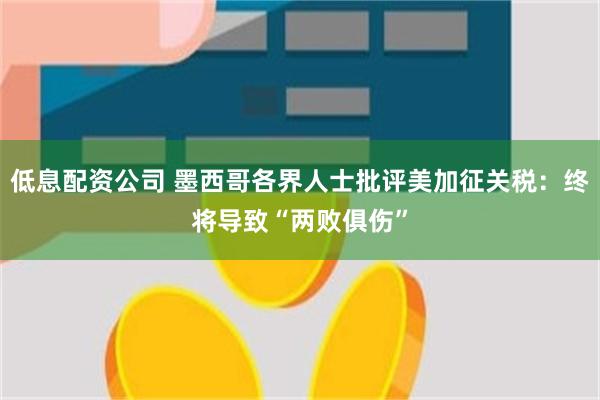 低息配资公司 墨西哥各界人士批评美加征关税：终将导致“两败俱伤”